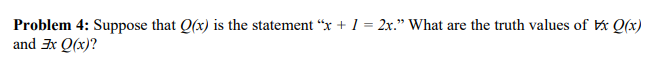 **Problem 4:** Suppose that $Q(x)$ is the statement "$x + 1 = 2x$." What are the truth values of $\forall x\, Q(x)$ and $\exists x\, Q(x)$?